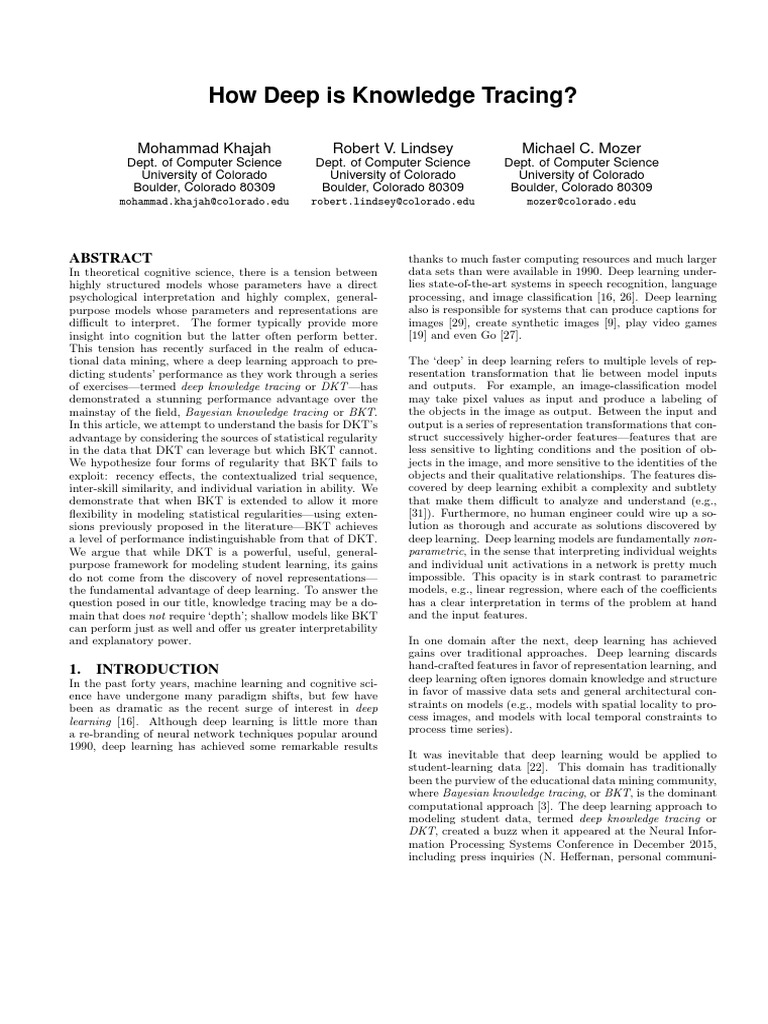 How Deep is Knowledge Tracing?

Mohammad Khajah
Dept. of Computer Science
University of Colorado
Boulder, Colorado 80309
mohammad.khajah@colorado.edu

Robert V. Lindsey
Dept. of Computer Science
University of Colorado
Boulder, Colorado 80309
robert.lindsey@colorado.edu

Michael C. Mozer
Dept. of Computer Science
University of Colorado
Boulder, Colorado 80309
mozer@colorado.edu

ABSTRACT
In theoretical cognitive science, there is a tension between highly structured models whose parameters have a direct psychological interpretation and highly complex, general-purpose models whose parameters and representations are difficult to interpret. The former typically provide more insight into cognition but the latter often perform better. This tension has recently surfaced in the realm of educational data mining, where a deep learning approach to predicting students' performance as they work through a series of exercises—termed deep knowledge tracing or DKT—has demonstrated a stunning performance advantage over the mainstay of the field, Bayesian knowledge tracing or BKT. In this article, we attempt to understand the basis for DKT's advantage by considering the sources of statistical regularity in the data that DKT can leverage but which BKT cannot. We hypothesize four forms of regularity that BKT fails to exploit: recency effects, the contextualized trial sequence, inter-skill similarity, and individual variation in ability. We demonstrate that when BKT is extended to allow it more flexibility in modeling statistical regularities—using extensions previously proposed in the literature—BKT achieves a level of performance indistinguishable from that of DKT. We argue that while DKT is a powerful, useful, general-purpose framework for modeling student learning, its gains do not come from the discovery of novel representations—the fundamental advantage of deep learning. To answer the question posed in our title, knowledge tracing may be a domain that does not require 'depth'; shallow models like BKT can perform just as well and offer us greater interpretability and explanatory power.

1. INTRODUCTION
In the past forty years, machine learning and cognitive science have undergone many paradigm shifts, but few have been as dramatic as the recent surge of interest in deep learning [16]. Although deep learning is little more than a re-branding of neural network techniques popular around 1990, deep learning has achieved some remarkable results thanks to much faster computing resources and much larger data sets than were available in 1990. Deep learning underlies state-of-the-art systems in speech recognition, language processing, and image classification [16, 26]. Deep learning also is responsible for systems that can produce captions for images [29], create synthetic images [9], play video games [19] and even Go [27].

The 'deep' in deep learning refers to multiple levels of representation transformation that lie between model inputs and outputs. For example, an image-classification model may take pixel values as input and produce a labeling of the objects in the image as output. Between the input and output is a series of representation transformations that construct successively higher-order features—features that are less sensitive to lighting conditions and the position of objects in the image, and more sensitive to the identities of the objects and their qualitative relationships. The features discovered by deep learning exhibit a complexity and subtlety that make them difficult to analyze and understand (e.g., [31]). Furthermore, no human engineer could wire up a solution as thorough and accurate as solutions discovered by deep learning. Deep learning models are fundamentally non-parametric, in the sense that interpreting individual weights and individual unit activations in a network is pretty much impossible. This opacity is in stark contrast to parametric models, e.g., linear regression, where each of the coefficients has a clear interpretation in terms of the problem at hand and the input features.

In one domain after the next, deep learning has achieved gains over traditional approaches. Deep learning discards hand-crafted features in favor of representation learning, and deep learning often ignores domain knowledge and structure in favor of massive data sets and general architectural constraints on models (e.g., models with spatial locality to process images, and models with local temporal constraints to process time series).

It was inevitable that deep learning would be applied to student-learning data [22]. This domain has traditionally been the purview of the educational data mining community, where Bayesian knowledge tracing, or BKT, is the dominant computational approach [3]. The deep learning approach to modeling student data, termed deep knowledge tracing or DKT, created a buzz when it appeared at the Neural Information Processing Systems Conference in December 2015, including press inquiries (N. Heffernan, personal communi-